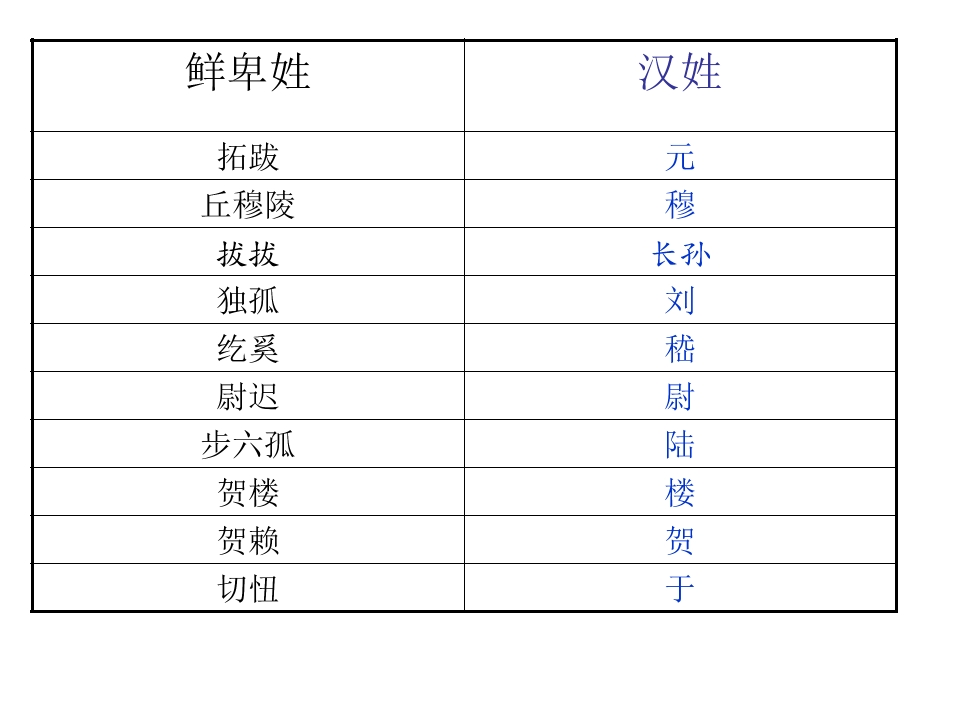 | 鲜卑姓 | 汉姓 |
|---|---|
| 拓跋 | 元 |
| 丘穆陵 | 穆 |
| 拔拔 | 长孙 |
| 独孤 | 刘 |
| 纥奚 | 嵇 |
| 尉迟 | 尉 |
| 步六孤 | 陆 |
| 贺楼 | 楼 |
| 贺赖 | 贺 |
| 切忸 | 于 |